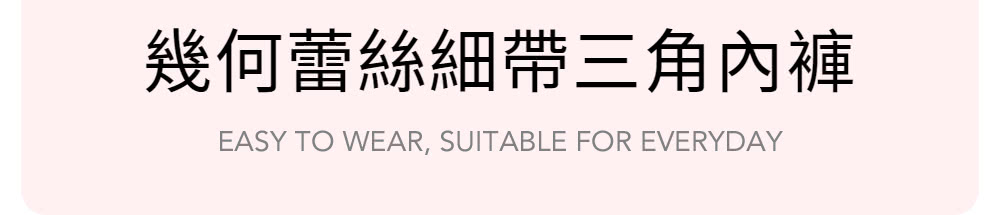 幾何蕾絲細帶三角內褲

EASY TO WEAR, SUITABLE FOR EVERYDAY